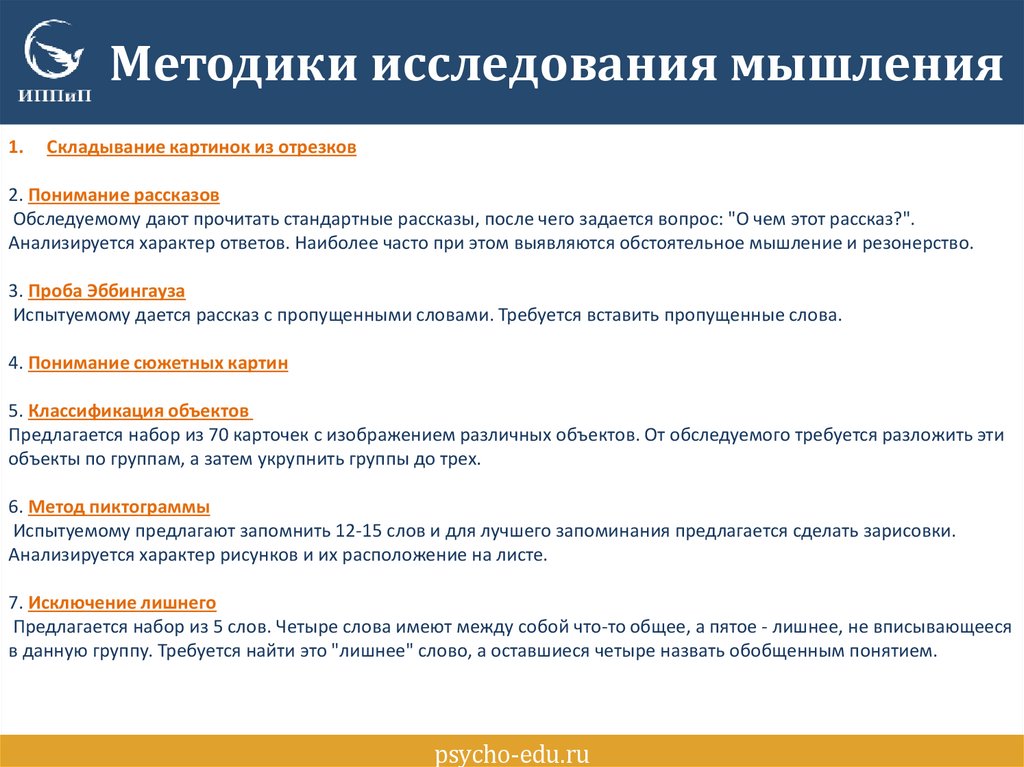 ИППиП

Методики исследования мышления

1. Складывание картинок из отрезков

2. Понимание рассказов
Обследуемому дают прочитать стандартные рассказы, после чего задается вопрос: "О чем этот рассказ?". Анализируется характер ответов. Наиболее часто при этом выявляются обстоятельное мышление и резонерство.

3. Проба Эббингауза
Испытуемому дается рассказ с пропущенными словами. Требуется вставить пропущенные слова.

4. Понимание сюжетных картин

5. Классификация объектов
Предлагается набор из 70 карточек с изображением различных объектов. От обследуемого требуется разложить эти объекты по группам, а затем укрупнить группы до трех.

6. Метод пиктограммы
Испытуемому предлагают запомнить 12-15 слов и для лучшего запоминания предлагается сделать зарисовки. Анализируется характер рисунков и их расположение на листе.

7. Исключение лишнего
Предлагается набор из 5 слов. Четыре слова имеют между собой что-то общее, а пятое - лишнее, не вписывающееся в данную группу. Требуется найти это "лишнее" слово, а оставшиеся четыре назвать обобщенным понятием.

psycho-edu.ru